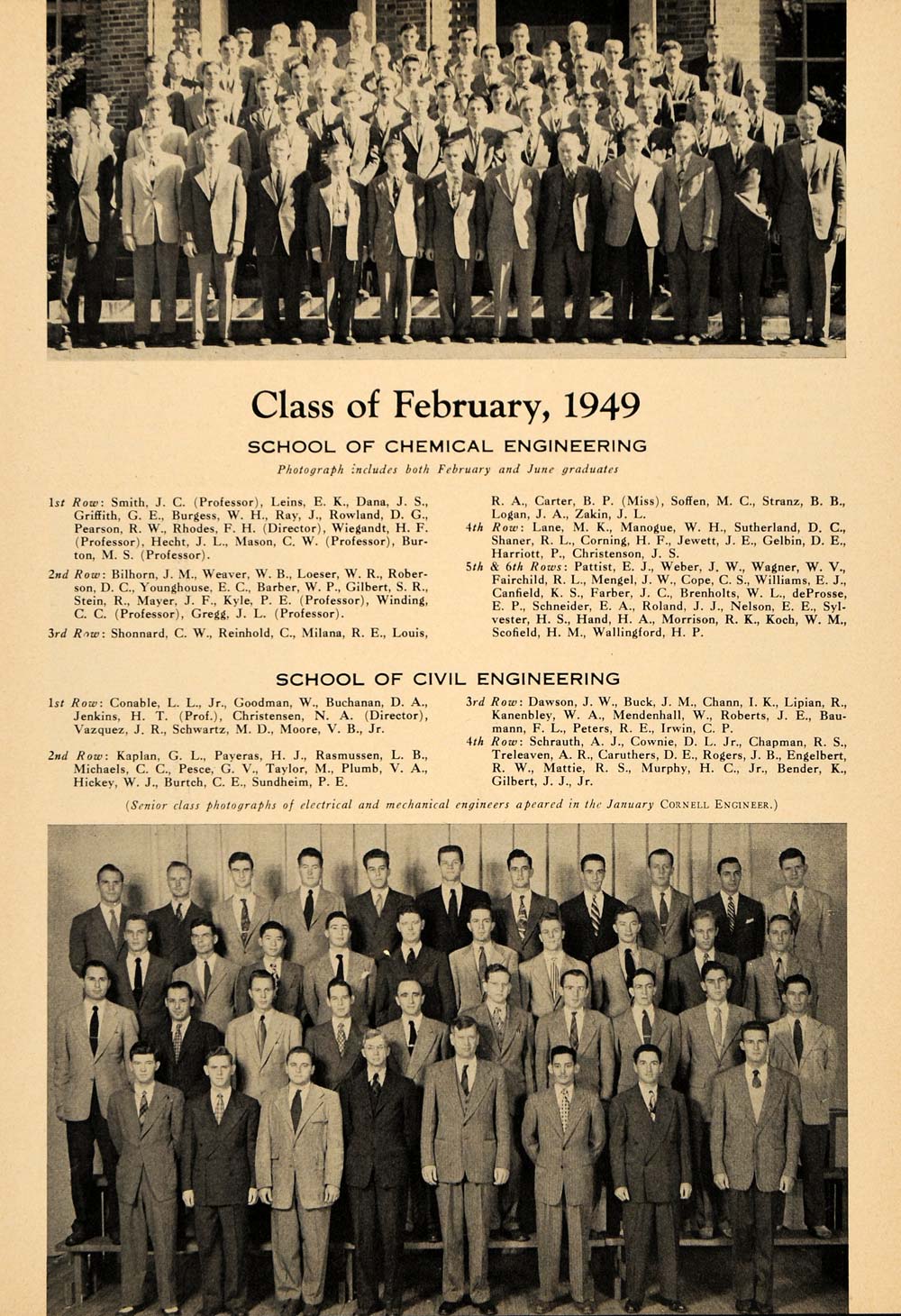 Class of February, 1949

SCHOOL OF CHEMICAL ENGINEERING

Photograph includes both February and June graduates

1st Row: Smith, J. C. (Professor), Leins, E. K., Dana, J. S., Griffith, G. E., Burgess, W. H., Ray, J., Rowland, D. G., Pearson, R. W., Rhodes, F. H. (Director), Wiegandt, H. F. (Professor), Hecht, J. L., Mason, C. W. (Professor), Burton, M. S. (Professor).

2nd Row: Bilhorn, J. M., Weaver, W. B., Loeser, W. R., Roberson, D. C., Younghouse, E. C., Barber, W. P., Gilbert, S. R., Stein, R., Mayer, J. F., Kyle, P. E. (Professor), Winding, C. C. (Professor), Gregg, J. L. (Professor).

3rd Row: Shonnard, C. W., Reinhold, C., Milana, R. E., Louis, R. A., Carter, B. P. (Miss), Soffen, M. C., Stranz, B. B., Logan, J. A., Zakin, J. L.

4th Row: Lane, M. K., Manogue, W. H., Sutherland, D. C., Shaner, R. L., Corning, H. F., Jewett, J. E., Gelbin, D. E., Harriott, P., Christenson, J. S.

5th & 6th Rows: Pattist, E. J., Weber, J. W., Wagner, W. V., Fairchild, R. L., Mengel, J. W., Cope, C. S., Williams, E. J., Canfield, K. S., Farber, J. C., Brenholts, W. L., deProsse, E. P., Schneider, E. A., Roland, J. J., Nelson, E. E., Sylvester, H. S., Hand, H. A., Morrison, R. K., Koch, W. M., Scofield, H. M., Wallingford, H. P.

SCHOOL OF CIVIL ENGINEERING

1st Row: Conable, L. L., Jr., Goodman, W., Buchanan, D. A., Jenkins, H. T. (Prof.), Christensen, N. A. (Director), Vazquez, J. R., Schwartz, M. D., Moore, V. B., Jr.

2nd Row: Kaplan, G. L., Payeras, H. J., Rasmussen, L. B., Michaels, C. C., Pesce, G. V., Taylor, M., Plumb, V. A., Hickey, W. J., Burtch, C. E., Sundheim, P. E.

3rd Row: Dawson, J. W., Buck, J. M., Chann, I. K., Lipian, R., Kanenbley, W. A., Mendenhall, W., Roberts, J. E., Baumann, F. L., Peters, R. E., Irwin, C. P.

4th Row: Schrauth, A. J., Cownie, D. L. Jr., Chapman, R. S., Treleaven, A. R., Caruthers, D. E., Rogers, J. B., Engelbert, R. W., Mattie, R. S., Murphy, H. C., Jr., Bender, K., Gilbert, J. J., Jr.

(Senior class photographs of electrical and mechanical engineers apeared in the January CORNELL ENGINEER.)